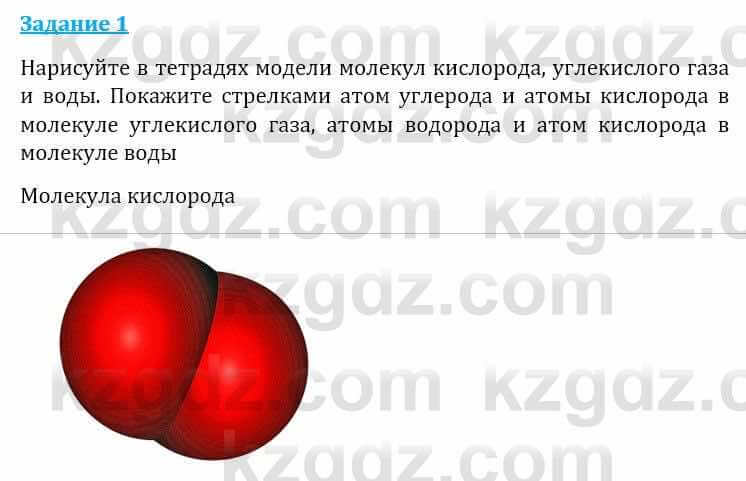 Задание 1

Нарисуйте в тетрадях модели молекул кислорода, углекислого газа и воды. Покажите стрелками атом углерода и атомы кислорода в молекуле углекислого газа, атомы водорода и атом кислорода в молекуле воды

Молекула кислорода

kzgdz.com kzgdz.com kzgdz.com kzgdz.com kzgdz.com kzgdz.com kzgdz.com kzgdz.com